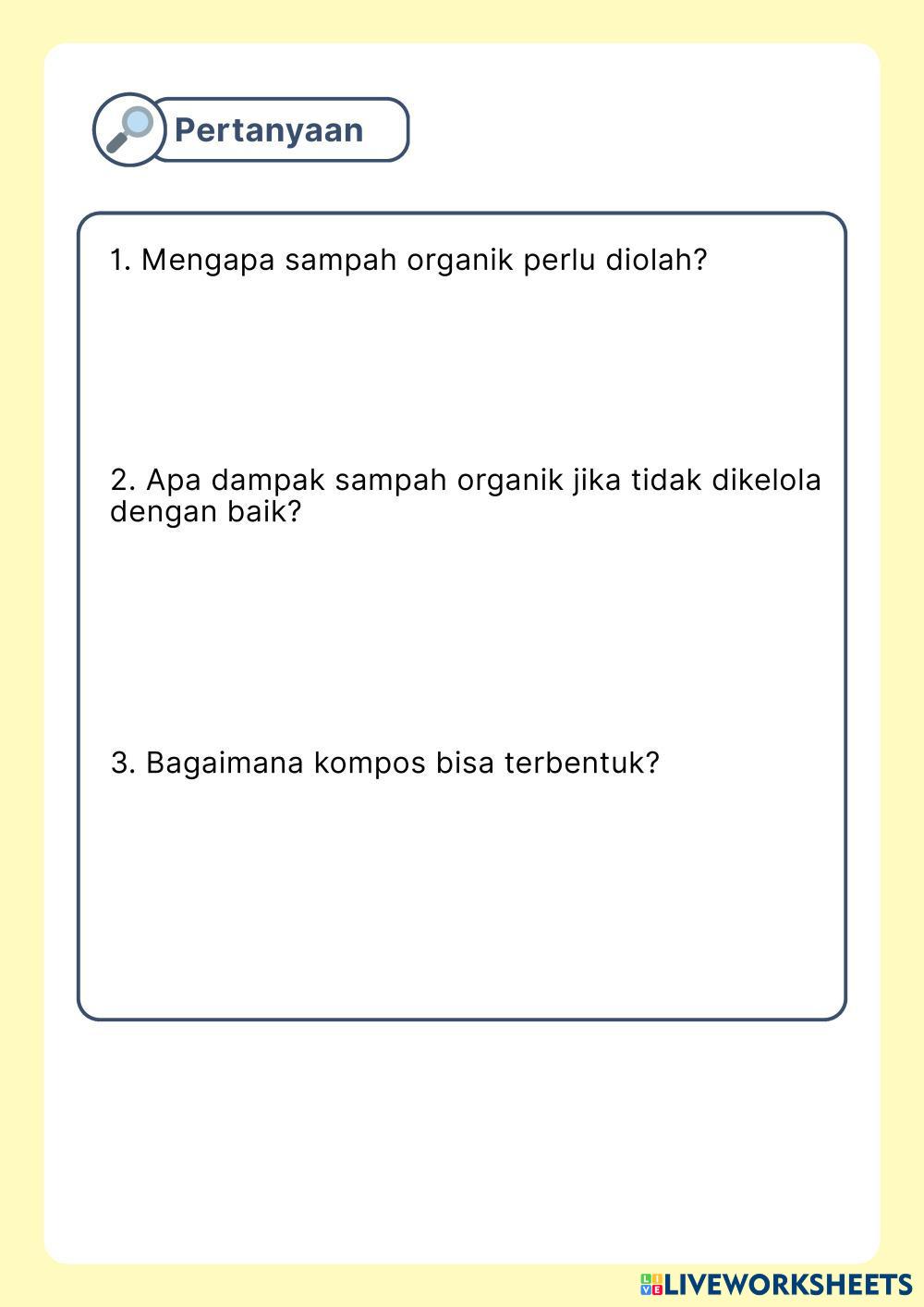 Pertanyaan

1. Mengapa sampah organik perlu diolah?

2. Apa dampak sampah organik jika tidak dikelola dengan baik?

3. Bagaimana kompos bisa terbentuk?

LIVEWORKSHEETS